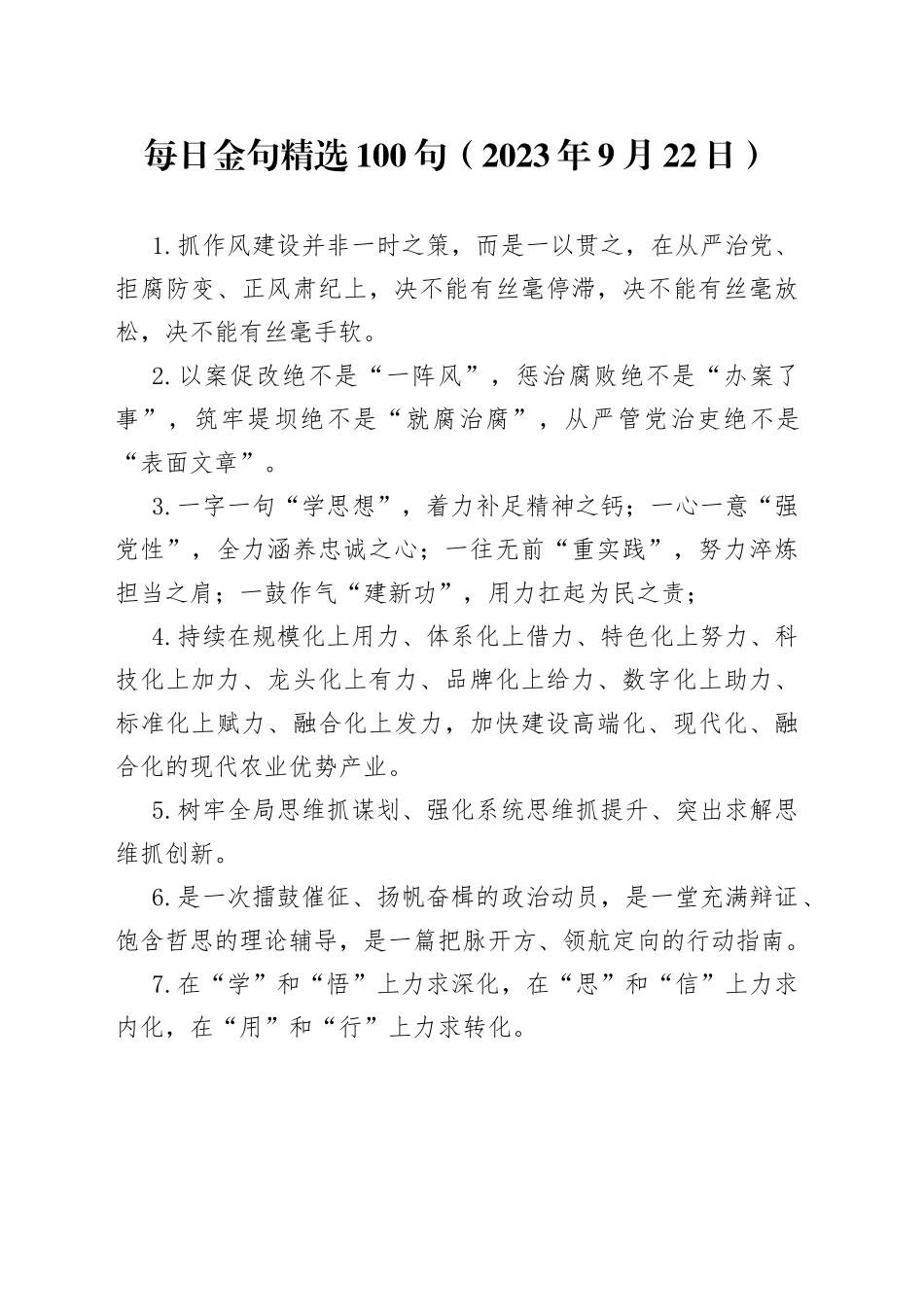 每日金句精选100句（2023年9月22日）

1.抓作风建设并非一时之策，而是一以贯之，在从严治党、拒腐防变、正风肃纪上，决不能有丝毫停滞，决不能有丝毫放松，决不能有丝毫手软。

2.以案促改绝不是“一阵风”，惩治腐败绝不是“办案了事”，筑牢堤坝绝不是“就腐治腐”，从严管党治吏绝不是“表面文章”。

3.一字一句“学思想”，着力补足精神之钙；一心一意“强党性”，全力涵养忠诚之心；一往无前“重实践”，努力淬炼担当之肩；一鼓作气“建新功”，用力扛起为民之责；

4.持续在规模化上用力、体系化上借力、特色化上努力、科技化上加力、龙头化上有力、品牌化上给力、数字化上助力、标准化上赋力、融合化上发力，加快建设高端化、现代化、融合化的现代农业优势产业。

5.树牢全局思维抓谋划、强化系统思维抓提升、突出求解思维抓创新。

6.是一次擂鼓催征、扬帆奋楫的政治动员，是一堂充满辩证、饱含哲思的理论辅导，是一篇把脉开方、领航定向的行动指南。

7.在“学”和“悟”上力求深化，在“思”和“信”上力求内化，在“用”和“行”上力求转化。